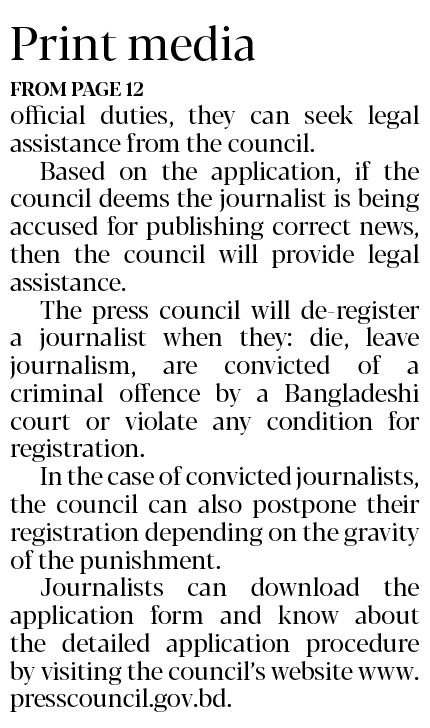 Print media

FROM PAGE 12

official duties, they can seek legal assistance from the council.

Based on the application, if the council deems the journalist is being accused for publishing correct news, then the council will provide legal assistance.

The press council will de-register a journalist when they: die, leave journalism, are convicted of a criminal offence by a Bangladeshi court or violate any condition for registration.

In the case of convicted journalists, the council can also postpone their registration depending on the gravity of the punishment.

Journalists can download the application form and know about the detailed application procedure by visiting the council's website www.presscouncil.gov.bd.